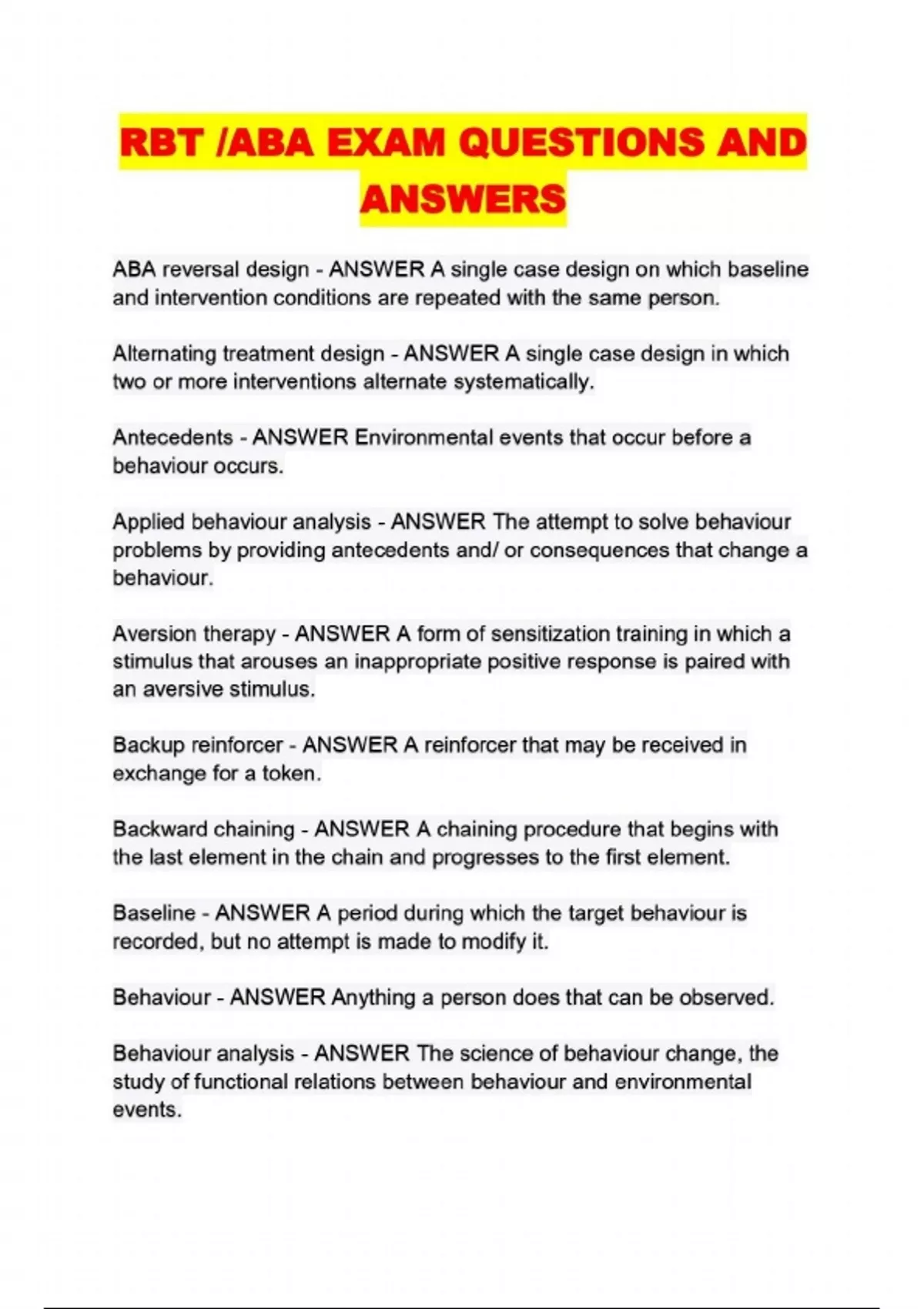 RBT /ABA EXAM QUESTIONS AND ANSWERS

ABA reversal design - ANSWER A single case design on which baseline and intervention conditions are repeated with the same person.

Alternating treatment design - ANSWER A single case design in which two or more interventions alternate systematically.

Antecedents - ANSWER Environmental events that occur before a behaviour occurs.

Applied behaviour analysis - ANSWER The attempt to solve behaviour problems by providing antecedents and/ or consequences that change a behaviour.

Aversion therapy - ANSWER A form of sensitization training in which a stimulus that arouses an inappropriate positive response is paired with an aversive stimulus.

Backup reinforcer - ANSWER A reinforcer that may be received in exchange for a token.

Backward chaining - ANSWER A chaining procedure that begins with the last element in the chain and progresses to the first element.

Baseline - ANSWER A period during which the target behaviour is recorded, but no attempt is made to modify it.

Behaviour - ANSWER Anything a person does that can be observed.

Behaviour analysis - ANSWER The science of behaviour change, the study of functional relations between behaviour and environmental events.